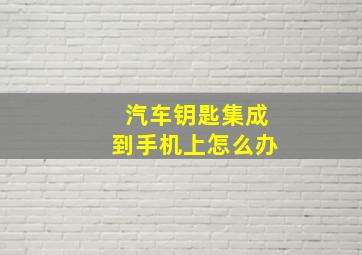 汽车钥匙集成
到手机上怎么办